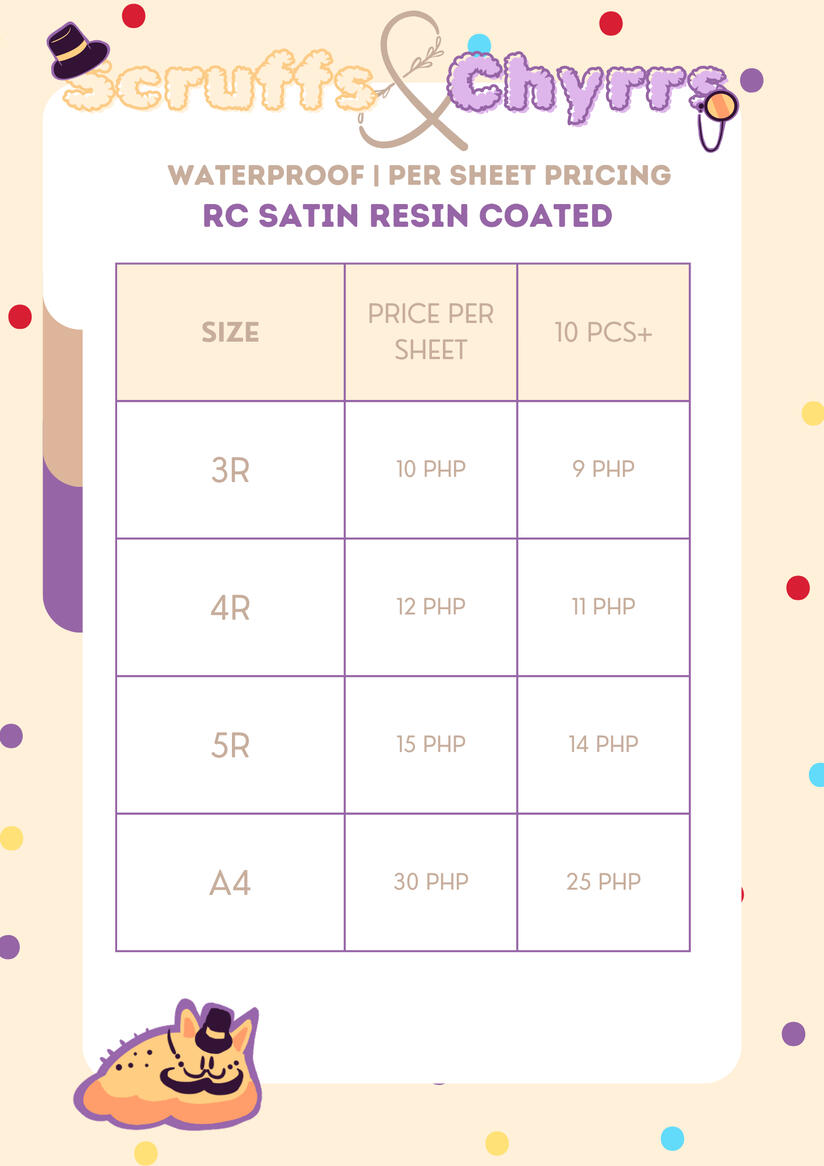 Scruffs & Chyrrs

WATERPROOF | PER SHEET PRICING

RC SATIN RESIN COATED

| SIZE | PRICE PER SHEET | 10 PCS+ |
|---|---|---|
| 3R | 10 PHP | 9 PHP |
| 4R | 12 PHP | 11 PHP |
| 5R | 15 PHP | 14 PHP |
| A4 | 30 PHP | 25 PHP |